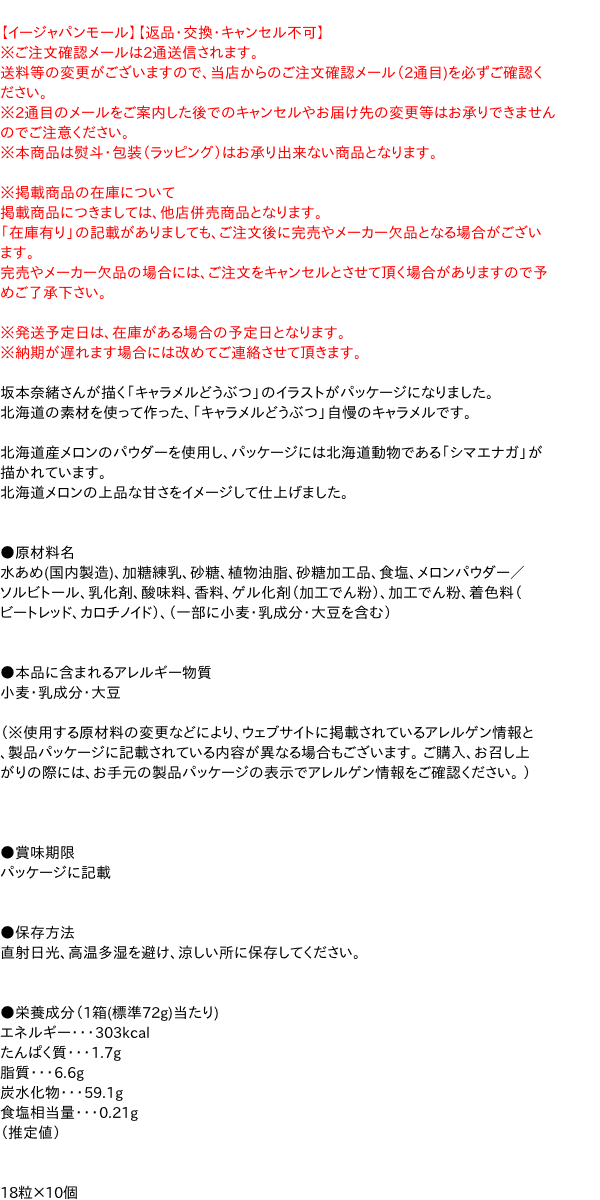 【イージャパンモール】【返品・交換・キャンセル不可】
※ご注文確認メールは2通送信されます。
送料等の変更がございますので、当店からのご注文確認メール（2通目）を必ずご確認ください。
※2通目のメールをご案内した後でのキャンセルやお届け先の変更等はお承りできませんのでご注意ください。
※本商品は熨斗・包装（ラッピング）はお承り出来ない商品となります。

※掲載商品の在庫について
掲載商品につきましては、他店併売商品となります。
「在庫有り」の記載がありましても、ご注文後に完売やメーカー欠品となる場合がございます。
完売やメーカー欠品の場合には、ご注文をキャンセルとさせて頂く場合がありますので予めご了承下さい。

※発送予定日は、在庫がある場合の予定日となります。
※納期が遅れます場合には改めてご連絡させて頂きます。

坂本奈緒さんが描く「キャラメルどうぶつ」のイラストがパッケージになりました。
北海道の素材を使って作った、「キャラメルどうぶつ」自慢のキャラメルです。

北海道産メロンのパウダーを使用し、パッケージには北海道動物である「シマエナガ」が描かれています。
北海道メロンの上品な甘さをイメージして仕上げました。

●原材料名
水あめ(国内製造)、加糖練乳、砂糖、植物油脂、砂糖加工品、食塩、メロンパウダー／ソルビトール、乳化剤、酸味料、香料、ゲル化剤（加工でん粉）、加工でん粉、着色料（ビートレッド、カロチノイド）、（一部に小麦・乳成分・大豆を含む）

●本品に含まれるアレルギー物質
小麦・乳成分・大豆

（※使用する原材料の変更などにより、ウェブサイトに掲載されているアレルゲン情報と、製品パッケージに記載されている内容が異なる場合もございます。ご購入、お召し上がりの際には、お手元の製品パッケージの表示でアレルゲン情報をご確認ください。）

●賞味期限
パッケージに記載

●保存方法
直射日光、高温多湿を避け、涼しい所に保存してください。

●栄養成分（1箱(標準72g)当たり)
エネルギー・・・303kcal
たんぱく質・・・1.7g
脂質・・・6.6g
炭水化物・・・59.1g
食塩相当量・・・0.21g
（推定値）

18粒×10個